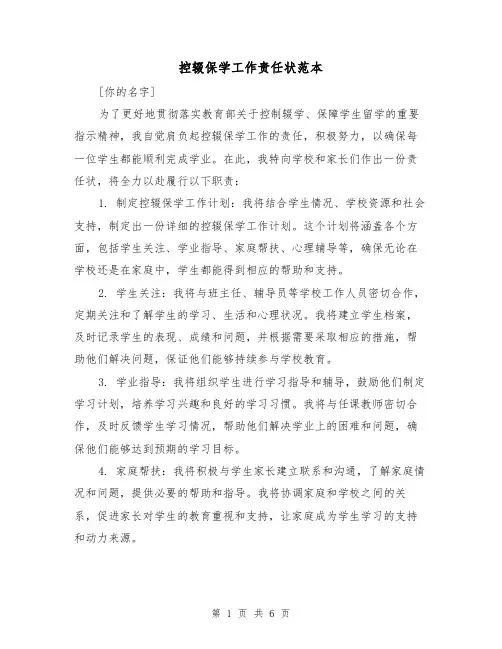 控辍保学工作责任状范本

[你的名字]

为了更好地贯彻落实教育部关于控制辍学、保障学生留学的重要指示精神，我自觉肩负起控辍保学工作的责任，积极努力，以确保每一位学生都能顺利完成学业。在此，我特向学校和家长们作出一份责任状，将全力以赴履行以下职责：

1. 制定控辍保学工作计划：我将结合学生情况、学校资源和社会支持，制定出一份详细的控辍保学工作计划。这个计划将涵盖各个方面，包括学生关注、学业指导、家庭帮扶、心理辅导等，确保无论在学校还是在家庭中，学生都能得到相应的帮助和支持。

2. 学生关注：我将与班主任、辅导员等学校工作人员密切合作，定期关注和了解学生的学习、生活和心理状况。我将建立学生档案，及时记录学生的表现、成绩和问题，并根据需要采取相应的措施，帮助他们解决问题，保证他们能够持续参与学校教育。

3. 学业指导：我将组织学生进行学习指导和辅导，鼓励他们制定学习计划，培养学习兴趣和良好的学习习惯。我将与任课教师密切合作，及时反馈学生学习情况，帮助他们解决学业上的困难和问题，确保他们能够达到预期的学习目标。

4. 家庭帮扶：我将积极与学生家长建立联系和沟通，了解家庭情况和问题，提供必要的帮助和指导。我将协调家庭和学校之间的关系，促进家长对学生的教育重视和支持，让家庭成为学生学习的支持和动力来源。

第 1 页 共 6 页